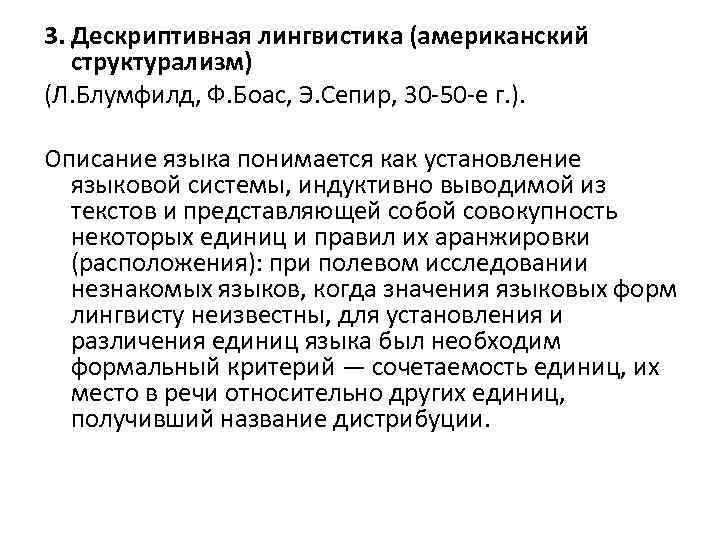 3. Дескриптивная лингвистика (американский структурализм)
(Л.Блумфилд, Ф.Боас, Э.Сепир, 30-50-е г.).

Описание языка понимается как установление языковой системы, индуктивно выводимой из текстов и представляющей собой совокупность некоторых единиц и правил их аранжировки (расположения): при полевом исследовании незнакомых языков, когда значения языковых форм лингвисту неизвестны, для установления и различения единиц языка был необходим формальный критерий — сочетаемость единиц, их место в речи относительно других единиц, получивший название дистрибуции.